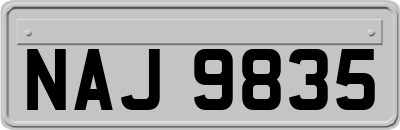 NAJ 9835